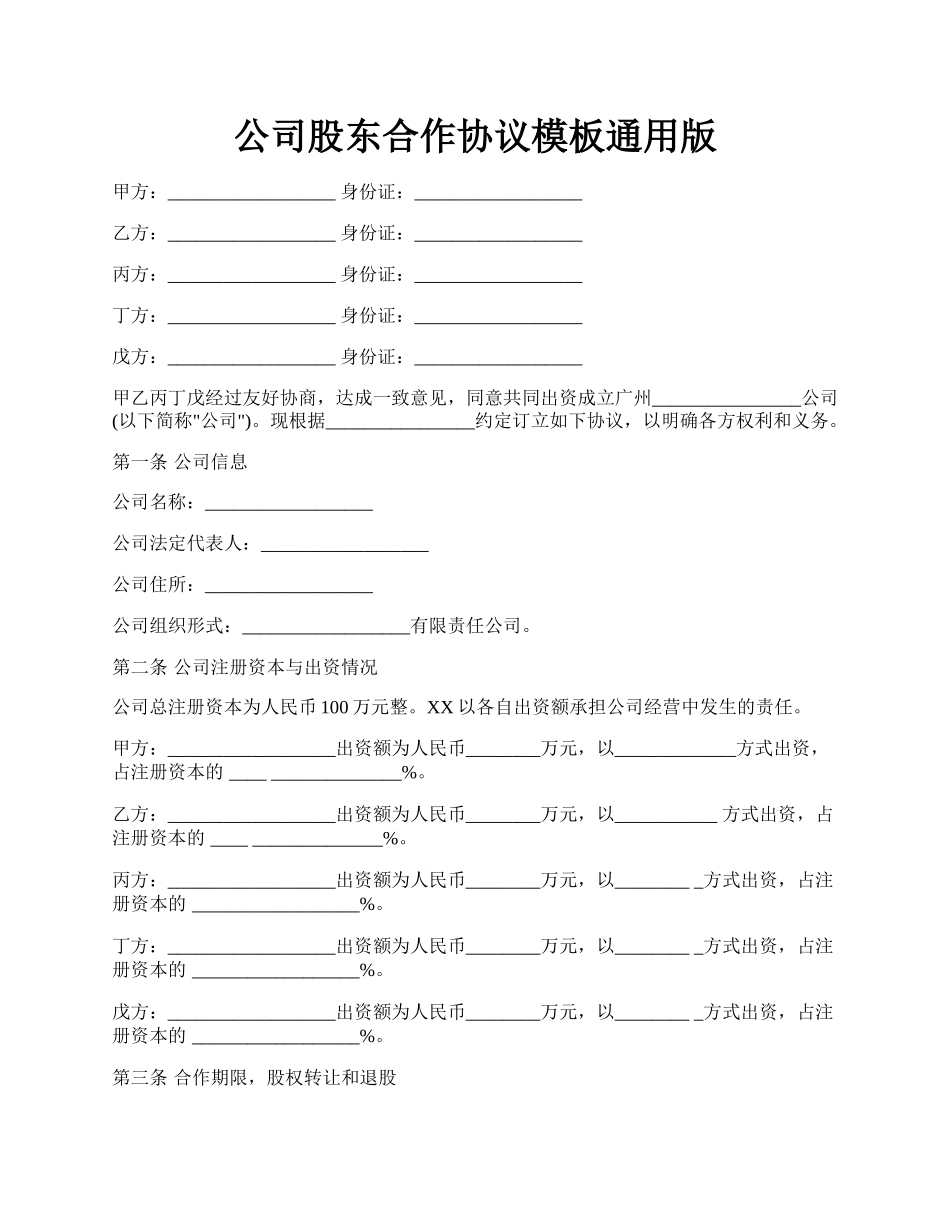 公司股东合作协议模板通用版

甲方：__________________ 身份证：__________________

乙方：__________________ 身份证：__________________

丙方：__________________ 身份证：__________________

丁方：__________________ 身份证：__________________

戊方：__________________ 身份证：__________________

甲乙丙丁戊经过友好协商，达成一致意见，同意共同出资成立广州________________公司(以下简称"公司")。现根据________________约定订立如下协议，以明确各方权利和义务。

第一条 公司信息

公司名称：__________________

公司法定代表人：__________________

公司住所：__________________

公司组织形式：__________________有限责任公司。

第二条 公司注册资本与出资情况

公司总注册资本为人民币 100 万元整。XX 以各自出资额承担公司经营中发生的责任。

甲方：__________________出资额为人民币________万元，以_____________方式出资，占注册资本的 ____ ______________%。

乙方：__________________出资额为人民币________万元，以___________ 方式出资，占注册资本的 ____ ______________%。

丙方：__________________出资额为人民币________万元，以________ _方式出资，占注册资本的 __________________%。

丁方：__________________出资额为人民币________万元，以________ _方式出资，占注册资本的 __________________%。

戊方：__________________出资额为人民币________万元，以________ _方式出资，占注册资本的 __________________%。

第三条 合作期限，股权转让和退股